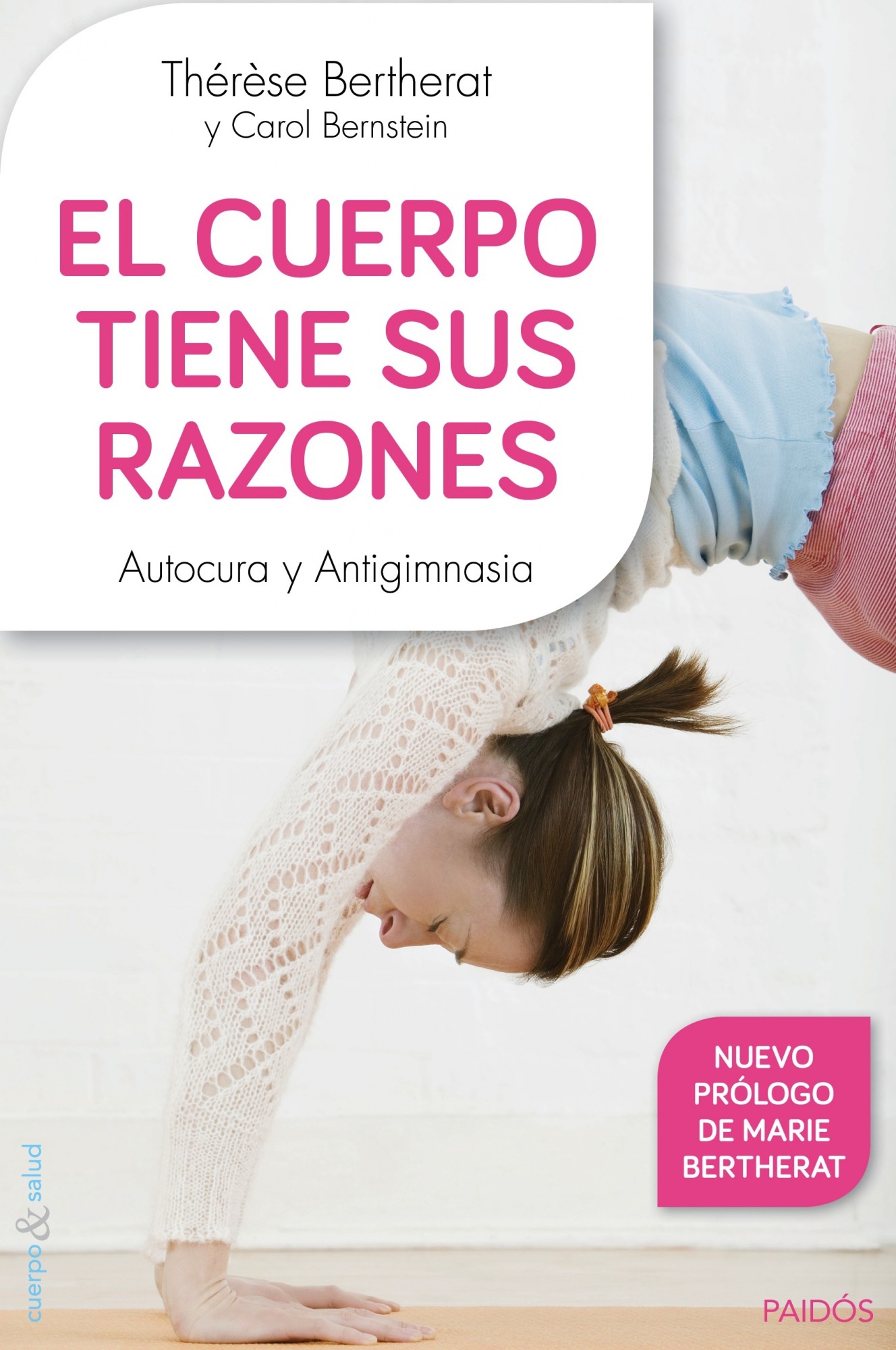 Thérèse Bertherat
y Carol Bernstein

EL CUERPO TIENE SUS RAZONES

Autocura y Antigimnasia

NUEVO PRÓLOGO DE MARIE BERTHERAT

cuerpo & salud

PAIDÓS